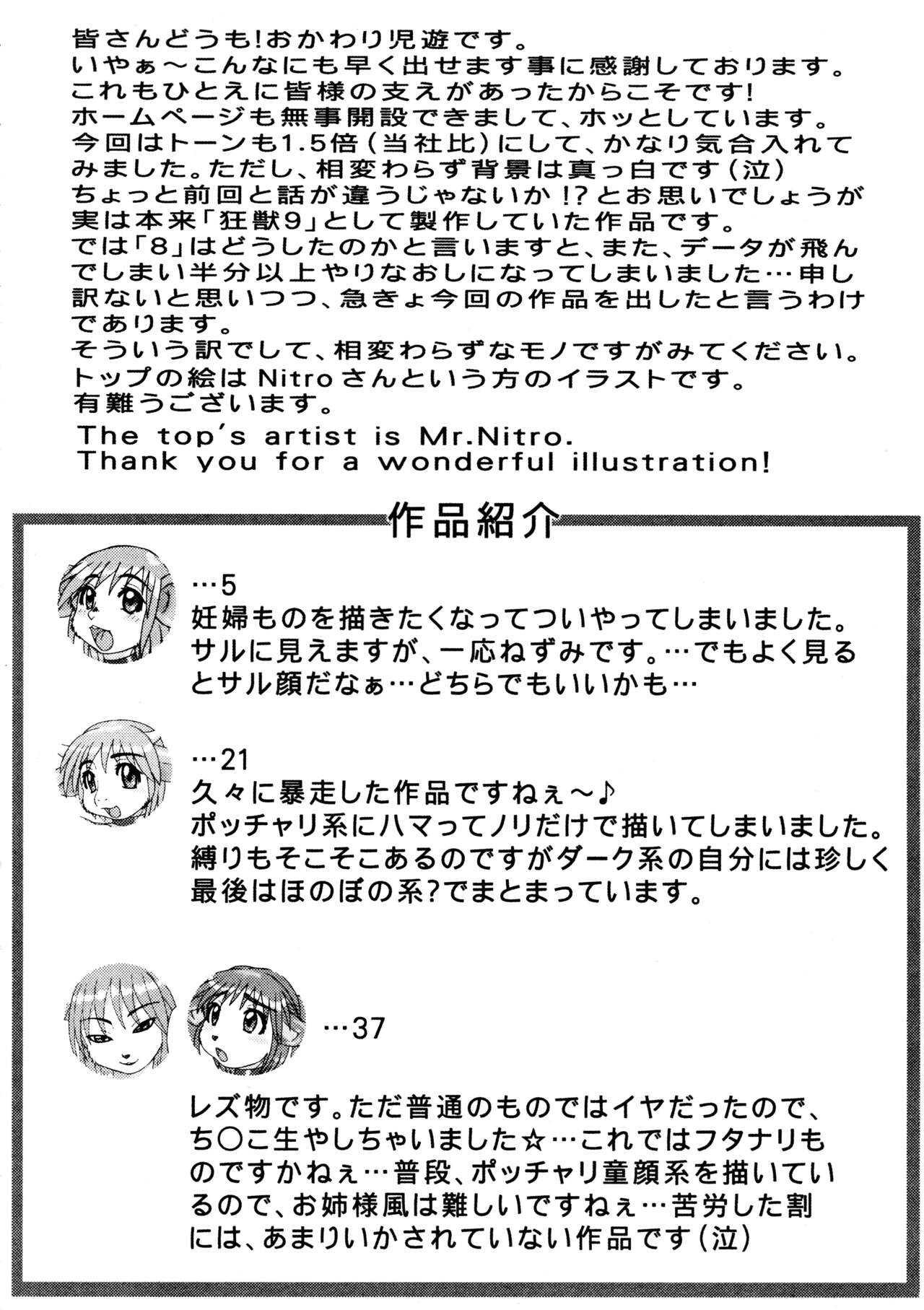 皆さんどうも!おかわり児遊です。
いやぁ～こんなにも早く出せます事に感謝しております。
これもひとえに皆様の支えがあったからこそです!
ホームページも無事開設できまして、ホッとしています。
今回はトーンも1.5倍(当社比)にして、かなり気合入れてみました。ただし、相変わらず背景は真っ白です(泣)
ちょっと前回と話が違うじゃないか!?とお思いでしょうが実は本来「狂獣9」として製作していた作品です。
では「8」はどうしたのかと言いますと、また、データが飛んでしまい半分以上やりなおしになってしまいました…申し訳ないと思いつつ、急きょ今回の作品を出したと言うわけであります。
そういう訳でして、相変わらずなモノですがみてください。
トップの絵はNitroさんという方のイラストです。
有難うございます。
The top's artist is Mr.Nitro.
Thank you for a wonderful illustration!

作品紹介

…5
妊婦ものを描きたくなってついやってしまいました。
サルに見えますが、一応ねずみです。…でもよく見るとサル顔だなぁ…どちらでもいいかも…

…21
久々に暴走した作品ですねぇ～♪
ポッチャリ系にハマってノリだけで描いてしまいました。
縛りもそこそこあるのですがダーク系の自分には珍しく最後はほのぼの系?でまとまっています。

…37
レズ物です。ただ普通のものではイヤだったので、ち○こ生やしちゃいました☆…これではフタナリものですかねぇ…普段、ポッチャリ童顔系を描いているので、お姉様風は難しいですねぇ…苦労した割には、あまりいかされていない作品です(泣)